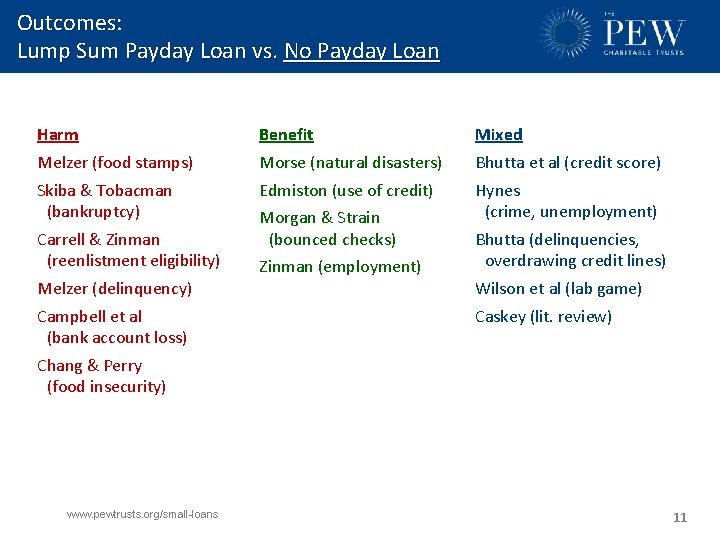 Outcomes:
Lump Sum Payday Loan vs. No Payday Loan

THE PEW CHARITABLE TRUSTS

Harm
Melzer (food stamps)
Skiba & Tobacman (bankruptcy)
Carrell & Zinman (reenlistment eligibility)
Melzer (delinquency)
Campbell et al (bank account loss)
Chang & Perry (food insecurity)

Benefit
Morse (natural disasters)
Edmiston (use of credit)
Morgan & Strain (bounced checks)
Zinman (employment)

Mixed
Bhutta et al (credit score)
Hynes (crime, unemployment)
Bhutta (delinquencies, overdrawing credit lines)
Wilson et al (lab game)
Caskey (lit. review)

www.pewtrusts.org/small-loans

11